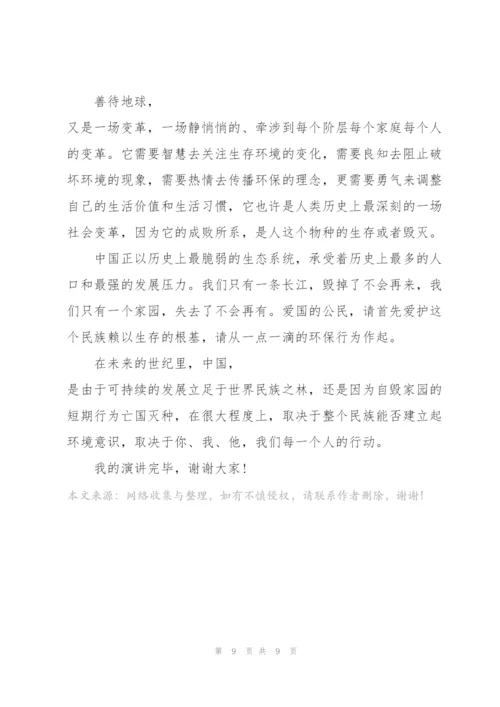 善待地球，

又是一场变革，一场静悄悄的、牵涉到每个阶层每个家庭每个人的变革。它需要智慧去关注生存环境的变化，需要良知去阻止破坏环境的现象，需要热情去传播环保的理念，更需要勇气来调整自己的生活价值和生活习惯，它也许是人类历史上最深刻的一场社会变革，因为它的成败所系，是人这个物种的生存或者毁灭。

中国正以历史上最脆弱的生态系统，承受着历史上最多的人口和最强的发展压力。我们只有一条长江，毁掉了不会再来，我们只有一个家园，失去了不会再有。爱国的公民，请首先爱护这个民族赖以生存的根基，请从一点一滴的环保行为作起。

在未来的世纪里，中国，

是由于可持续的发展立足于世界民族之林，还是因为自毁家园的短期行为亡国灭种，在很大程度上，取决于整个民族能否建立起环境意识，取决于你、我、他，我们每一个人的行动。

我的演讲完毕，谢谢大家！

本文来源：网络收集与整理，如有不慎侵权，请联系作者删除，谢谢！

第 9 页 共 9 页